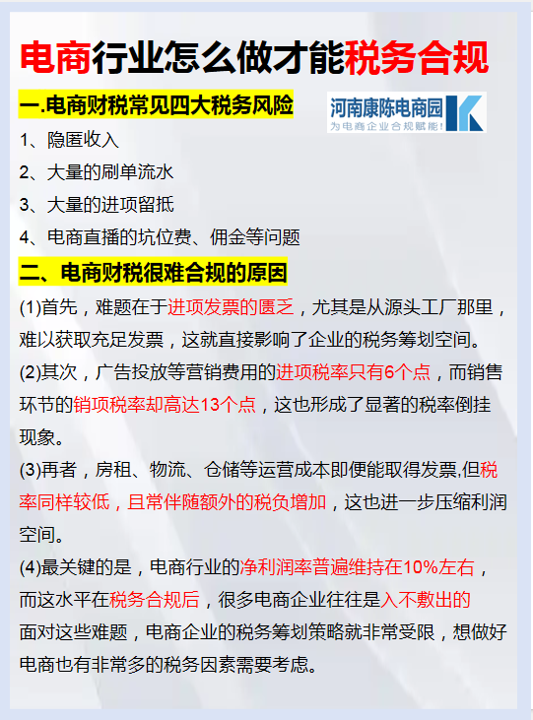 电商行业怎么做才能税务合规

一.电商财税常见四大税务风险

河南康陈电商园
为电商企业合规赋能!

1、隐匿收入
2、大量的刷单流水
3、大量的进项留抵
4、电商直播的坑位费、佣金等问题

二、电商财税很难合规的原因

(1)首先，难题在于进项发票的匮乏，尤其是从源头工厂那里，难以获取充足发票，这就直接影响了企业的税务筹划空间。

(2)其次，广告投放等营销费用的进项税率只有6个点，而销售环节的销项税率却高达13个点，这也形成了显著的税率倒挂现象。

(3)再者，房租、物流、仓储等运营成本即便能取得发票,但税率同样较低，且常伴随额外的税负增加，这也进一步压缩利润空间。

(4)最关键的是，电商行业的净利润率普遍维持在10%左右，而这水平在税务合规后，很多电商企业往往是入不敷出的

面对这些难题，电商企业的税务筹划策略就非常受限，想做好电商也有非常多的税务因素需要考虑。